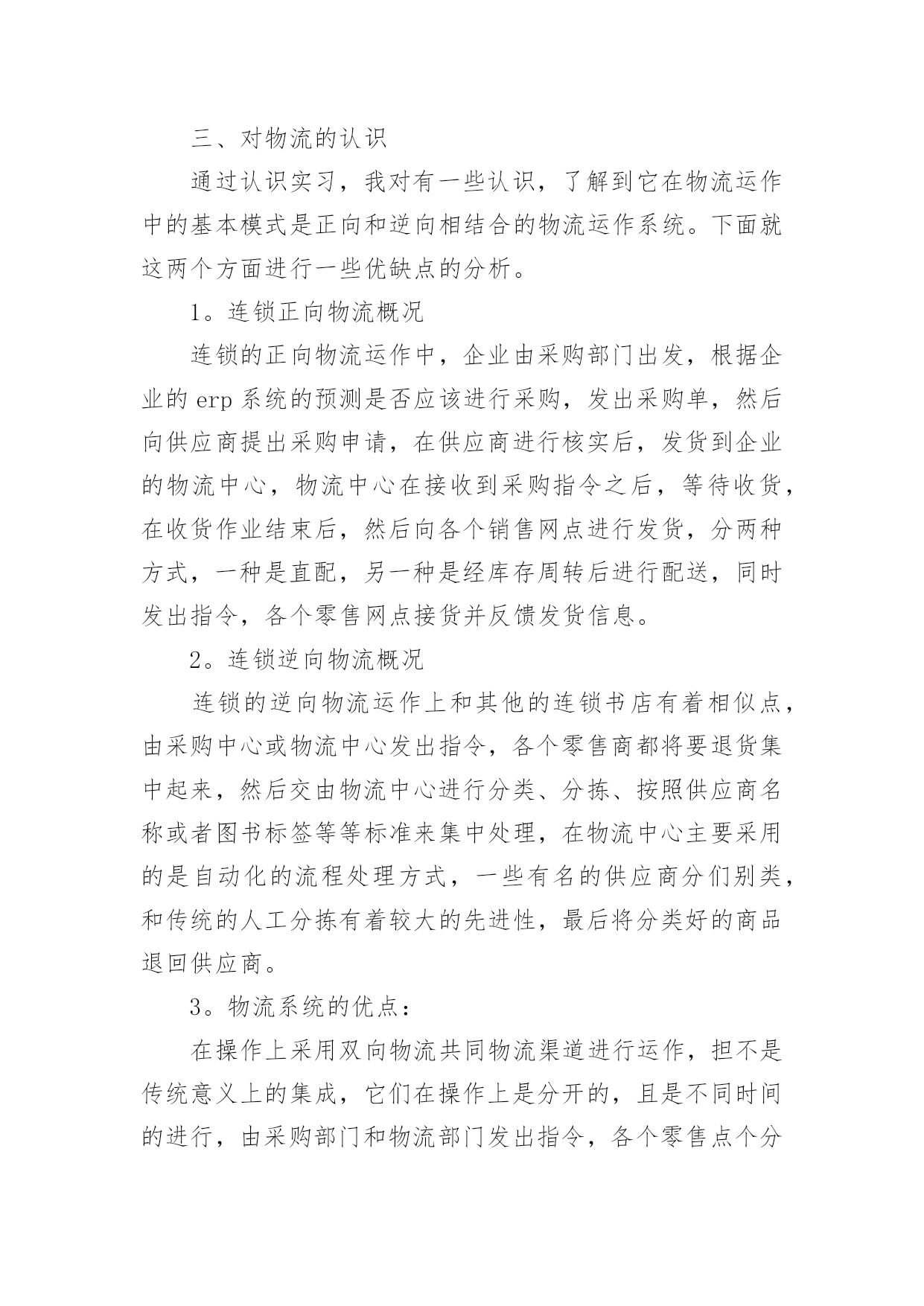 三、对物流的认识

通过认识实习，我对有一些认识，了解到它在物流运作中的基本模式是正向和逆向相结合的物流运作系统。下面就这两个方面进行一些优缺点的分析。

1。连锁正向物流概况

连锁的正向物流运作中，企业由采购部门出发，根据企业的 erp 系统的预测是否应该进行采购，发出采购单，然后向供应商提出采购申请，在供应商进行核实后，发货到企业的物流中心，物流中心在接收到采购指令之后，等待收货，在收货作业结束后，然后向各个销售网点进行发货，分两种方式，一种是直配，另一种是经库存周转后进行配送，同时发出指令，各个零售网点接货并反馈发货信息。

2。连锁逆向物流概况

连锁的逆向物流运作上和其他的连锁书店有着相似点，由采购中心或物流中心发出指令，各个零售商都将要退货集中起来，然后交由物流中心进行分类、分拣、按照供应商名称或者图书标签等等标准来集中处理，在物流中心主要采用的是自动化的流程处理方式，一些有名的供应商分们别类，和传统的人工分拣有着较大的先进性，最后将分类好的商品退回供应商。

3。物流系统的优点：

在操作上采用双向物流共同物流渠道进行运作，担不是传统意义上的集成，它们在操作上是分开的，且是不同时间的进行，由采购部门和物流部门发出指令，各个零售点个分